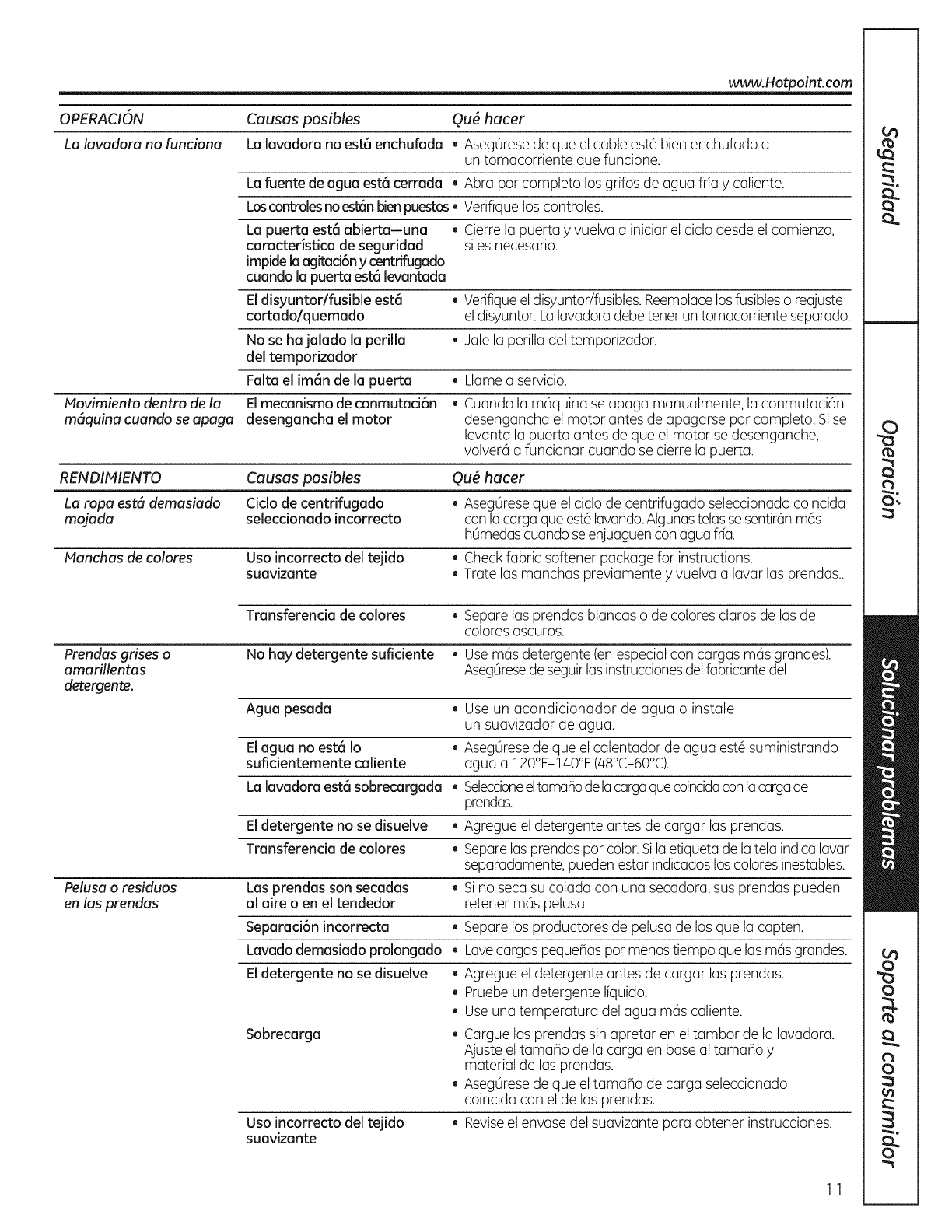 www.Hotpoint.com

| OPERACIÓN | Causas posibles | Qué hacer |
|---|---|---|
| La lavadora no funciona | La lavadora no está enchufada | • Asegúrese de que el cable esté bien enchufado a un tomacorriente que funcione. |
| | La fuente de agua está cerrada | • Abra por completo los grifos de agua fría y caliente. |
| | Los controles no están bien puestos | • Verifique los controles. |
| | La puerta está abierta—una característica de seguridad impide la agitación y centrifugado cuando la puerta está levantada | • Cierre la puerta y vuelva a iniciar el ciclo desde el comienzo, si es necesario. |
| | El disyuntor/fusible está cortado/quemado | • Verifique el disyuntor/fusibles. Reemplace los fusibles o reajuste el disyuntor. La lavadora debe tener un tomacorriente separado. |
| | No se ha jalado la perilla del temporizador | • Jale la perilla del temporizador. |
| | Falta el imán de la puerta | • Llame a servicio. |
| Movimiento dentro de la máquina cuando se apaga | El mecanismo de conmutación desengancha el motor | • Cuando la máquina se apaga manualmente, la conmutación desengancha el motor antes de apagarse por completo. Si se levanta la puerta antes de que el motor se desenganche, volverá a funcionar cuando se cierre la puerta. |

| RENDIMIENTO | Causas posibles | Qué hacer |
|---|---|---|
| La ropa está demasiado mojada | Ciclo de centrifugado seleccionado incorrecto | • Asegúrese que el ciclo de centrifugado seleccionado coincida con la carga que esté lavando. Algunas telas se sentirán más húmedas cuando se enjuaguen con agua fría. |
| Manchas de colores | Uso incorrecto del tejido suavizante | • Check fabric softener package for instructions. • Trate las manchas previamente y vuelva a lavar las prendas.. |
| | Transferencia de colores | • Separe las prendas blancas o de colores claros de las de colores oscuros. |
| Prendas grises o amarillentas detergente. | No hay detergente suficiente | • Use más detergente (en especial con cargas más grandes). Asegúrese de seguir las instrucciones del fabricante del |
| | Agua pesada | • Use un acondicionador de agua o instale un suavizador de agua. |
| | El agua no está lo suficientemente caliente | • Asegúrese de que el calentador de agua esté suministrando agua a 120°F–140°F (48°C–60°C). |
| | La lavadora está sobrecargada | • Seleccione el tamaño de la carga que coincida con la carga de prendas. |
| | El detergente no se disuelve | • Agregue el detergente antes de cargar las prendas. |
| | Transferencia de colores | • Separe las prendas por color. Si la etiqueta de la tela indica lavar separadamente, pueden estar indicados los colores inestables. |
| Pelusa o residuos en las prendas | Las prendas son secadas al aire o en el tendedor | • Si no seca su colada con una secadora, sus prendas pueden retener más pelusa. |
| | Separación incorrecta | • Separe los productores de pelusa de los que la capten. |
| | Lavado demasiado prolongado | • Lave cargas pequeñas por menos tiempo que las más grandes. |
| | El detergente no se disuelve | • Agregue el detergente antes de cargar las prendas. • Pruebe un detergente líquido. • Use una temperatura del agua más caliente. |
| | Sobrecarga | • Cargue las prendas sin apretar en el tambor de la lavadora. Ajuste el tamaño de la carga en base al tamaño y material de las prendas. • Asegúrese de que el tamaño de carga seleccionado coincida con el de las prendas. |
| | Uso incorrecto del tejido suavizante | • Revise el envase del suavizante para obtener instrucciones. |

Seguridad
Operación
Solucionar problemas
Soporte al consumidor

11